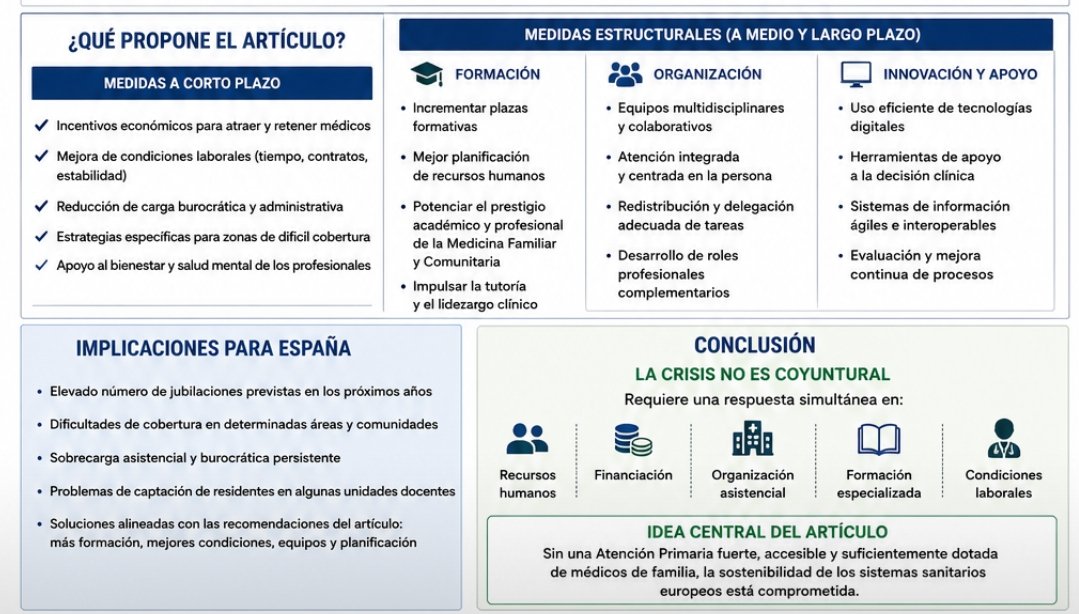 ¿QUÉ PROPONE EL ARTÍCULO?

MEDIDAS A CORTO PLAZO

Incentivos económicos para atraer y retener médicos

Mejora de condiciones laborales (tiempo, contratos, estabilidad)

Reducción de carga burocrática y administrativa

Estrategias específicas para zonas de difícil cobertura

Apoyo al bienestar y salud mental de los profesionales

MEDIDAS ESTRUCTURALES (A MEDIO Y LARGO PLAZO)

FORMACIÓN

Incrementar plazas formativas

Mejor planificación de recursos humanos

Potenciar el prestigio académico y profesional de la Medicina Familiar y Comunitaria

Impulsar la tutoría y el lidezargo clínico

ORGANIZACIÓN

Equipos multidisciplinares y colaborativos

Atención integrada y centrada en la persona

Redistribución y delegación adecuada de tareas

Desarrollo de roles profesionales complementarios

INNOVACIÓN Y APOYO

Uso eficiente de tecnologías digitales

Herramientas de apoyo a la decisión clínica

Sistemas de información ágiles e interoperables

Evaluación y mejora continua de procesos

IMPLICACIONES PARA ESPAÑA

Elevado número de jubilaciones previstas en los próximos años

Dificultades de cobertura en determinadas áreas y comunidades

Sobrecarga asistencial y burocrática persistente

Problemas de captación de residentes en algunas unidades docentes

Soluciones alineadas con las recomendaciones del artículo: más formación, mejores condiciones, equipos y planificación

CONCLUSIÓN

LA CRISIS NO ES COYUNTURAL

Requiere una respuesta simultánea en:

Recursos humanos

Financiación

Organización asistencial

Formación especializada

Condiciones laborales

IDEA CENTRAL DEL ARTÍCULO

Sin una Atención Primaria fuerte, accesible y suficientemente dotada de médicos de familia, la sostenibilidad de los sistemas sanitarios europeos está comprometida.